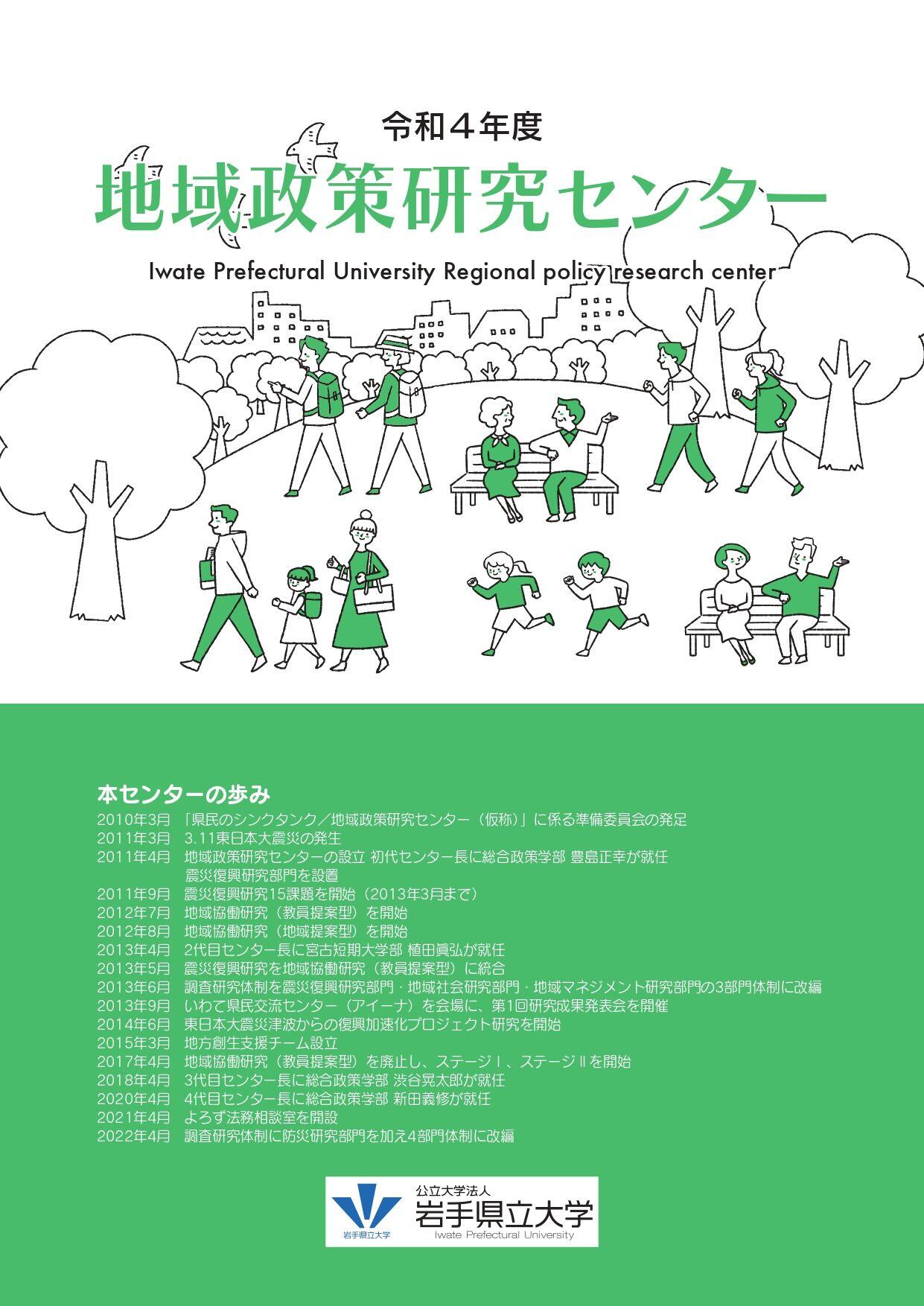 令和４年度

地域政策研究センター

Iwate Prefectural University Regional policy research center

本センターの歩み

2010年3月　「県民のシンクタンク／地域政策研究センター（仮称）」に係る準備委員会の発足
2011年3月　3.11東日本大震災の発生
2011年4月　地域政策研究センターの設立 初代センター長に総合政策学部 豊島正幸が就任
震災復興研究部門を設置
2011年9月　震災復興研究15課題を開始（2013年3月まで）
2012年7月　地域協働研究（教員提案型）を開始
2012年8月　地域協働研究（地域提案型）を開始
2013年4月　2代目センター長に宮古短期大学部 植田眞弘が就任
2013年5月　震災復興研究を地域協働研究（教員提案型）に統合
2013年6月　調査研究体制を震災復興研究部門・地域社会研究部門・地域マネジメント研究部門の3部門体制に改編
2013年9月　いわて県民交流センター（アイーナ）を会場に、第1回研究成果発表会を開催
2014年6月　東日本大震災津波からの復興加速化プロジェクト研究を開始
2015年3月　地方創生支援チーム設立
2017年4月　地域協働研究（教員提案型）を廃止し、ステージⅠ、ステージⅡを開始
2018年4月　3代目センター長に総合政策学部 渋谷晃太郎が就任
2020年4月　4代目センター長に総合政策学部 新田義修が就任
2021年4月　よろず法務相談室を開設
2022年4月　調査研究体制に防災研究部門を加え4部門体制に改編

岩手県立大学
公立大学法人
岩手県立大学
Iwate Prefectural University